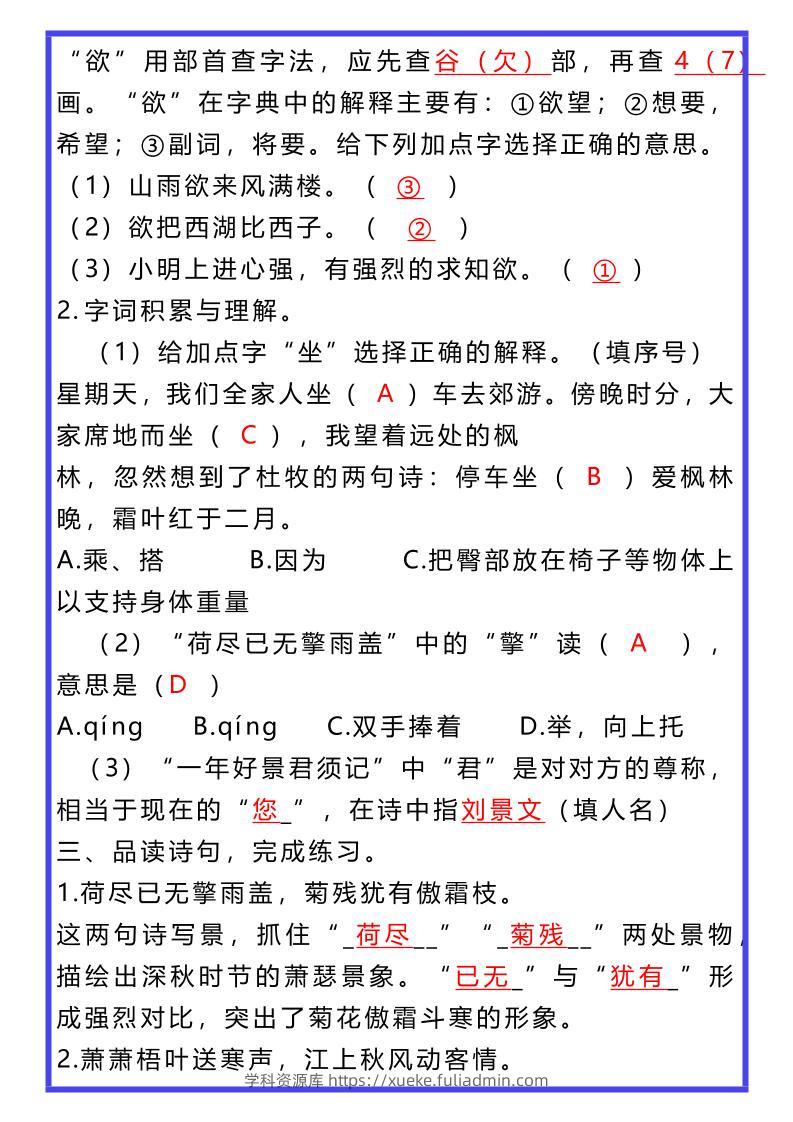 “欲”用部首查字法，应先查谷（欠）部，再查 4（7）画。“欲”在字典中的解释主要有：①欲望；②想要，希望；③副词，将要。给下列加点字选择正确的意思。
（1）山雨欲来风满楼。（ ③ ）
（2）欲把西湖比西子。（ ② ）
（3）小明上进心强，有强烈的求知欲。（ ① ）
2.字词积累与理解。
（1）给加点字“坐”选择正确的解释。（填序号）
星期天，我们全家人坐（ A ）车去郊游。傍晚时分，大家席地而坐（ C ），我望着远处的枫林，忽然想到了杜牧的两句诗：停车坐（ B ）爱枫林晚，霜叶红于二月。
A.乘、搭　B.因为　C.把臀部放在椅子等物体上以支持身体重量
（2）“荷尽已无擎雨盖”中的“擎”读（ A ），意思是（D ）
A.qíng　B.qíng　C.双手捧着　D.举，向上托
（3）“一年好景君须记”中“君”是对对方的尊称，相当于现在的“您_”，在诗中指刘景文（填人名）
三、品读诗句，完成练习。
1.荷尽已无擎雨盖，菊残犹有傲霜枝。
这两句诗写景，抓住“_荷尽__”“_菊残__”两处景物，描绘出深秋时节的萧瑟景象。“已无_”与“犹有_”形成强烈对比，突出了菊花傲霜斗寒的形象。
2.萧萧梧叶送寒声，江上秋风动客情。
学科资源库 https://xueke.fuliadmin.com